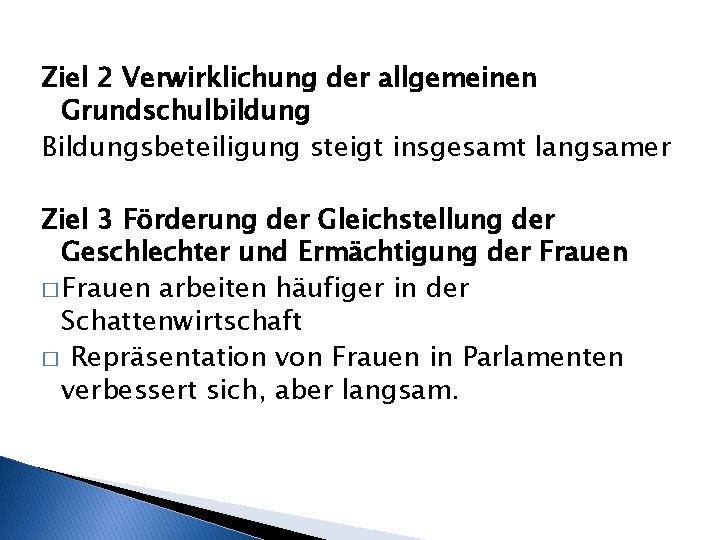 Ziel 2 Verwirklichung der allgemeinen Grundschulbildung

Bildungsbeteiligung steigt insgesamt langsamer

Ziel 3 Förderung der Gleichstellung der Geschlechter und Ermächtigung der Frauen

□Frauen arbeiten häufiger in der Schattenwirtschaft

□ Repräsentation von Frauen in Parlamenten verbessert sich, aber langsam.